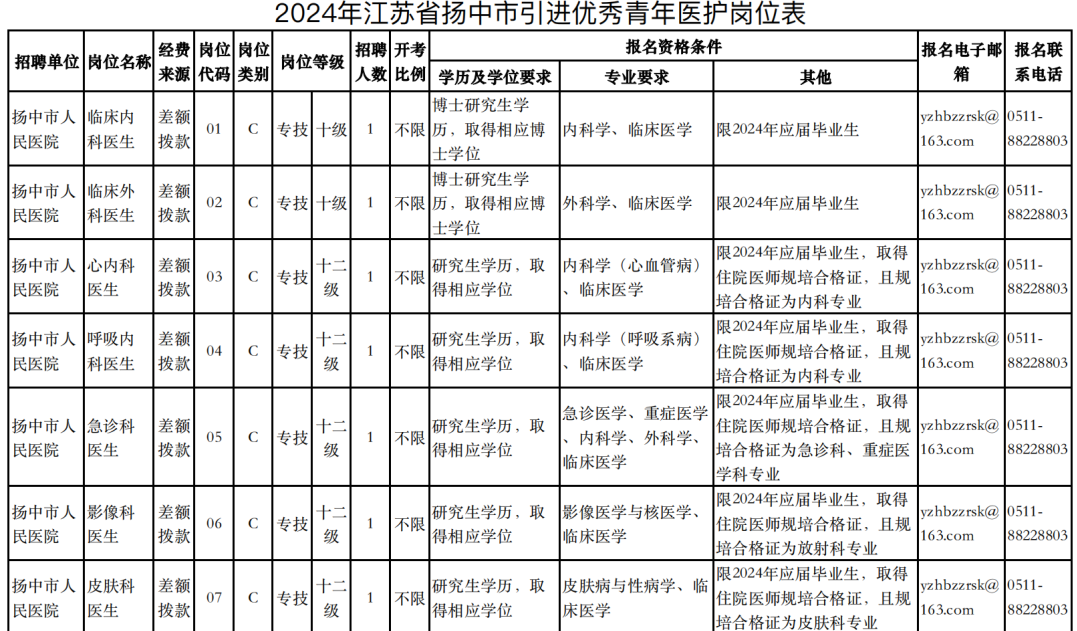 2024年江苏省扬中市引进优秀青年医护岗位表

| 招聘单位 | 岗位名称 | 经费来源 | 岗位代码 | 岗位类别 | 岗位等级 | | 招聘人数 | 开考比例 | 报名资格条件 | | | 报名电子邮箱 | 报名联系电话 |
|---|---|---|---|---|---|---|---|---|---|---|---|---|---|
| | | | | | | | | | 学历及学位要求 | 专业要求 | 其他 | | |
| 扬中市人民医院 | 临床内科医生 | 差额拨款 | 01 | C | 专技 | 十级 | 1 | 不限 | 博士研究生学历，取得相应博士学位 | 内科学、临床医学 | 限2024年应届毕业生 | yzhbzzrsk@163.com | 0511-88228803 |
| 扬中市人民医院 | 临床外科医生 | 差额拨款 | 02 | C | 专技 | 十级 | 1 | 不限 | 博士研究生学历，取得相应博士学位 | 外科学、临床医学 | 限2024年应届毕业生 | yzhbzzrsk@163.com | 0511-88228803 |
| 扬中市人民医院 | 心内科医生 | 差额拨款 | 03 | C | 专技 | 十二级 | 1 | 不限 | 研究生学历，取得相应学位 | 内科学（心血管病）、临床医学 | 限2024年应届毕业生，取得住院医师规培合格证，且规培合格证为内科专业 | yzhbzzrsk@163.com | 0511-88228803 |
| 扬中市人民医院 | 呼吸内科医生 | 差额拨款 | 04 | C | 专技 | 十二级 | 1 | 不限 | 研究生学历，取得相应学位 | 内科学（呼吸系病）、临床医学 | 限2024年应届毕业生，取得住院医师规培合格证，且规培合格证为内科专业 | yzhbzzrsk@163.com | 0511-88228803 |
| 扬中市人民医院 | 急诊科医生 | 差额拨款 | 05 | C | 专技 | 十二级 | 1 | 不限 | 研究生学历，取得相应学位 | 急诊医学、重症医学、内科学、外科学、临床医学 | 限2024年应届毕业生，取得住院医师规培合格证，且规培合格证为急诊科、重症医学科专业 | yzhbzzrsk@163.com | 0511-88228803 |
| 扬中市人民医院 | 影像科医生 | 差额拨款 | 06 | C | 专技 | 十二级 | 1 | 不限 | 研究生学历，取得相应学位 | 影像医学与核医学、临床医学 | 限2024年应届毕业生，取得住院医师规培合格证，且规培合格证为放射科专业 | yzhbzzrsk@163.com | 0511-88228803 |
| 扬中市人民医院 | 皮肤科医生 | 差额拨款 | 07 | C | 专技 | 十二级 | 1 | 不限 | 研究生学历，取得相应学位 | 皮肤病与性病学、临床医学 | 限2024年应届毕业生，取得住院医师规培合格证，且规培合格证为皮肤科专业 | yzhbzzrsk@163.com | 0511-88228803 |